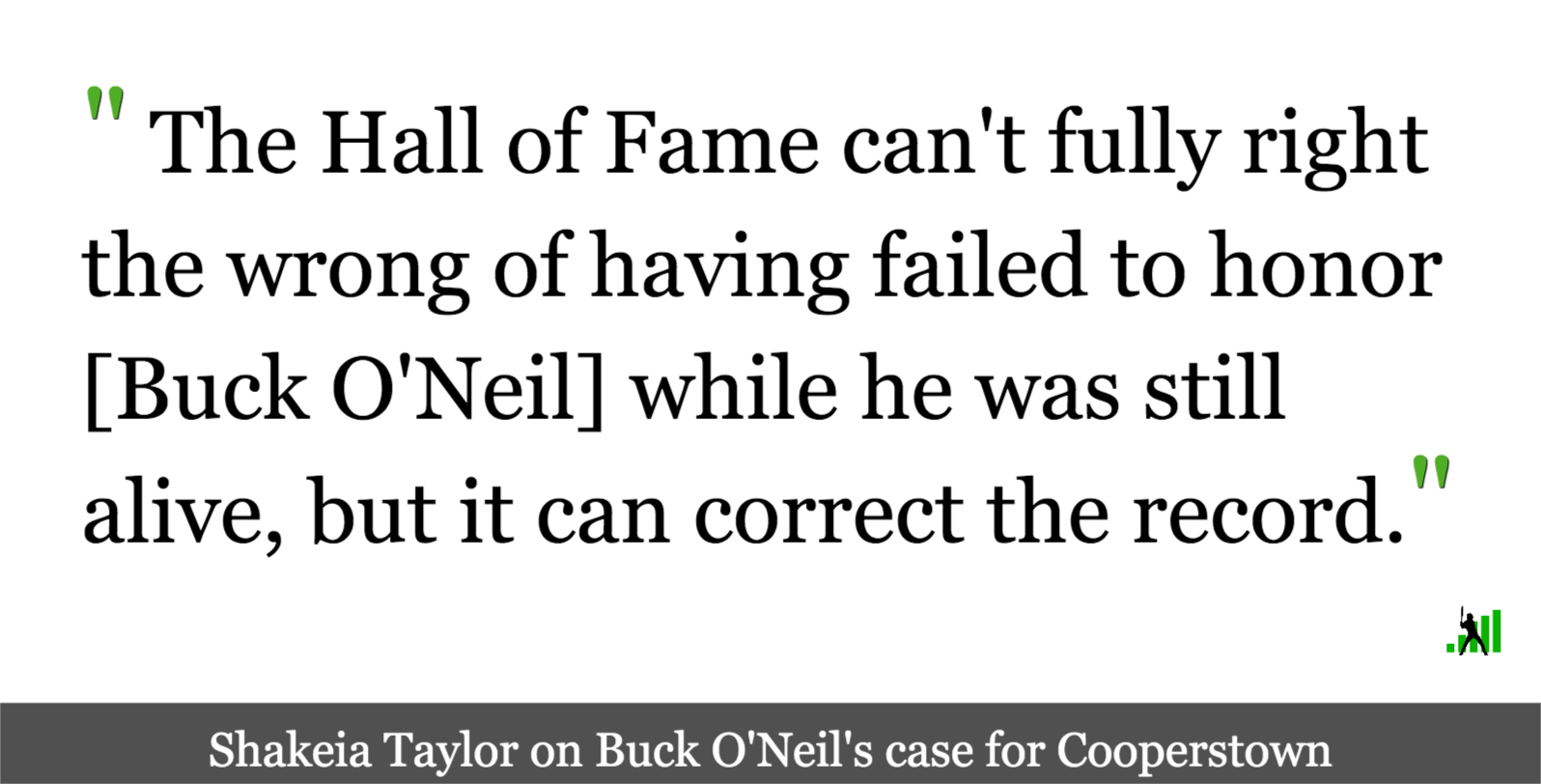 " The Hall of Fame can't fully right the wrong of having failed to honor [Buck O'Neil] while he was still alive, but it can correct the record."

Shakeia Taylor on Buck O'Neil's case for Cooperstown